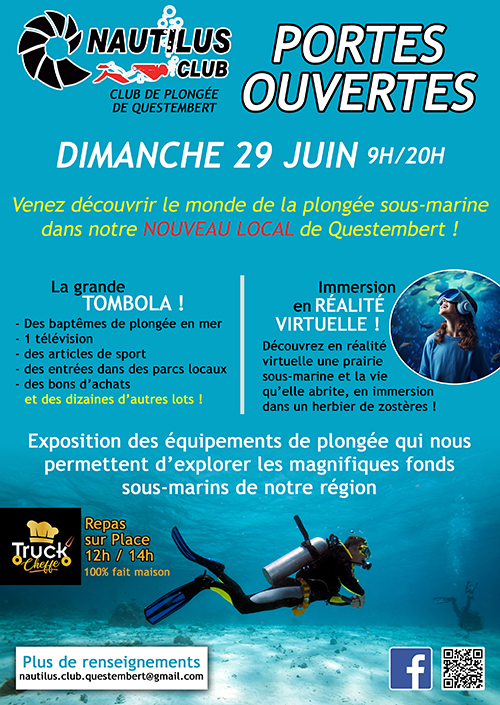 NAUTILUS CLUB
CLUB DE PLONGÉE DE QUESTEMBERT

PORTES OUVERTES

DIMANCHE 29 JUIN 9H/20H

Venez découvrir le monde de la plongée sous-marine dans notre NOUVEAU LOCAL de Questembert !

La grande TOMBOLA !
- Des baptêmes de plongée en mer
- 1 télévision
- des articles de sport
- des entrées dans des parcs locaux
- des bons d'achats
et des dizaines d'autres lots !

Immersion en RÉALITÉ VIRTUELLE !
Découvrez en réalité virtuelle une prairie sous-marine et la vie qu'elle abrite, en immersion dans un herbier de zostères !

Exposition des équipements de plongée qui nous permettent d'explorer les magnifiques fonds sous-marins de notre région

Truck Cheffe
Repas sur Place 12h / 14h
100% fait maison

Plus de renseignements
nautilus.club.questembert@gmail.com